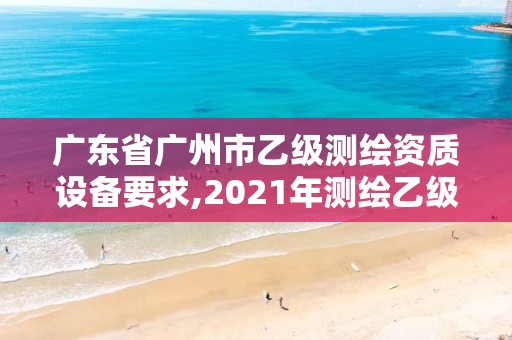 广东省广州市乙级测绘资质设备要求,2021年测绘乙级